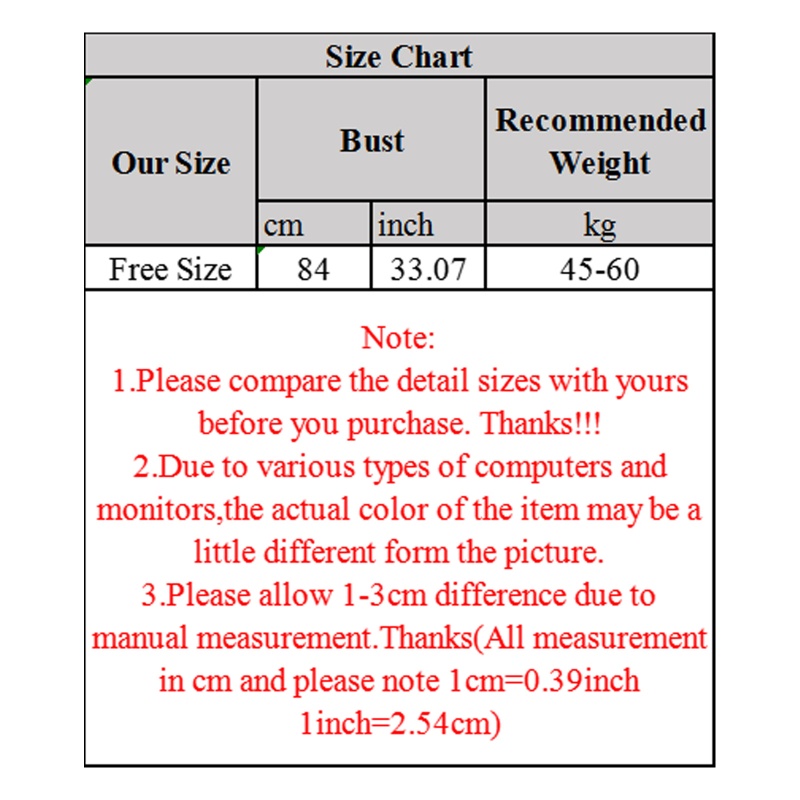 Size Chart

| Our Size | Bust | | Recommended Weight |
|---|---|---|---|
| | cm | inch | kg |
| Free Size | 84 | 33.07 | 45-60 |

Note:
1.Please compare the detail sizes with yours before you purchase. Thanks!!!
2.Due to various types of computers and monitors,the actual color of the item may be a little different form the picture.
3.Please allow 1-3cm difference due to manual measurement.Thanks(All measurement in cm and please note 1cm=0.39inch 1inch=2.54cm)